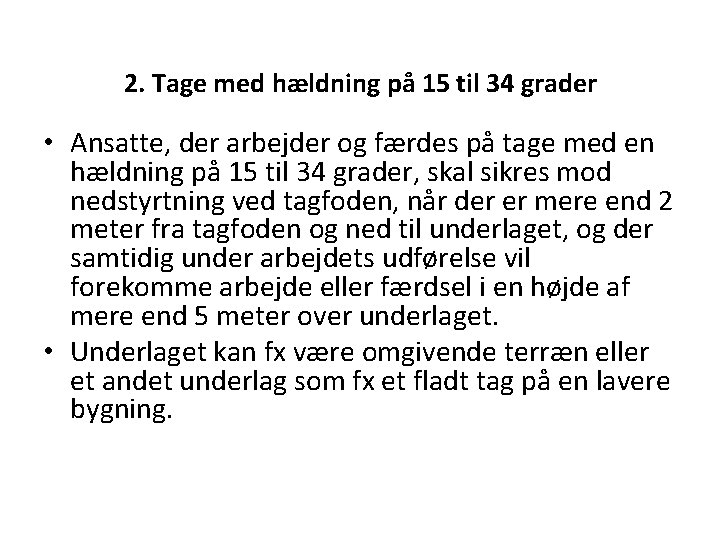 2. Tage med hældning på 15 til 34 grader

• Ansatte, der arbejder og færdes på tage med en hældning på 15 til 34 grader, skal sikres mod nedstyrtning ved tagfoden, når der er mere end 2 meter fra tagfoden og ned til underlaget, og der samtidig under arbejdets udførelse vil forekomme arbejde eller færdsel i en højde af mere end 5 meter over underlaget.

• Underlaget kan fx være omgivende terræn eller et andet underlag som fx et fladt tag på en lavere bygning.